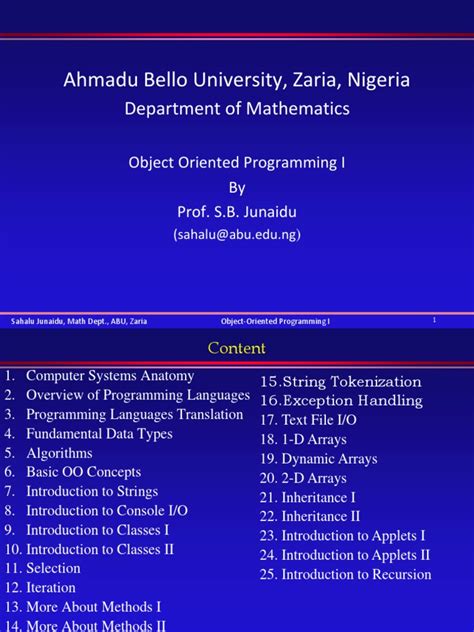 Ahmadu Bello University, Zaria, Nigeria
Department of Mathematics

Object Oriented Programming I
By
Prof. S.B. Junaidu
(sahalu@abu.edu.ng)

Sahalu Junaidu, Math Dept., ABU, Zaria Object-Oriented Programming I 1

Content

1. Computer Systems Anatomy
2. Overview of Programming Languages
3. Programming Languages Translation
4. Fundamental Data Types
5. Algorithms
6. Basic OO Concepts
7. Introduction to Strings
8. Introduction to Console I/O
9. Introduction to Classes I
10. Introduction to Classes II
11. Selection
12. Iteration
13. More About Methods I
14. More About Methods II

15. String Tokenization
16. Exception Handling
17. Text File I/O
18. 1-D Arrays
19. Dynamic Arrays
20. 2-D Arrays
21. Inheritance I
22. Inheritance II
23. Introduction to Applets I
24. Introduction to Applets II
25. Introduction to Recursion